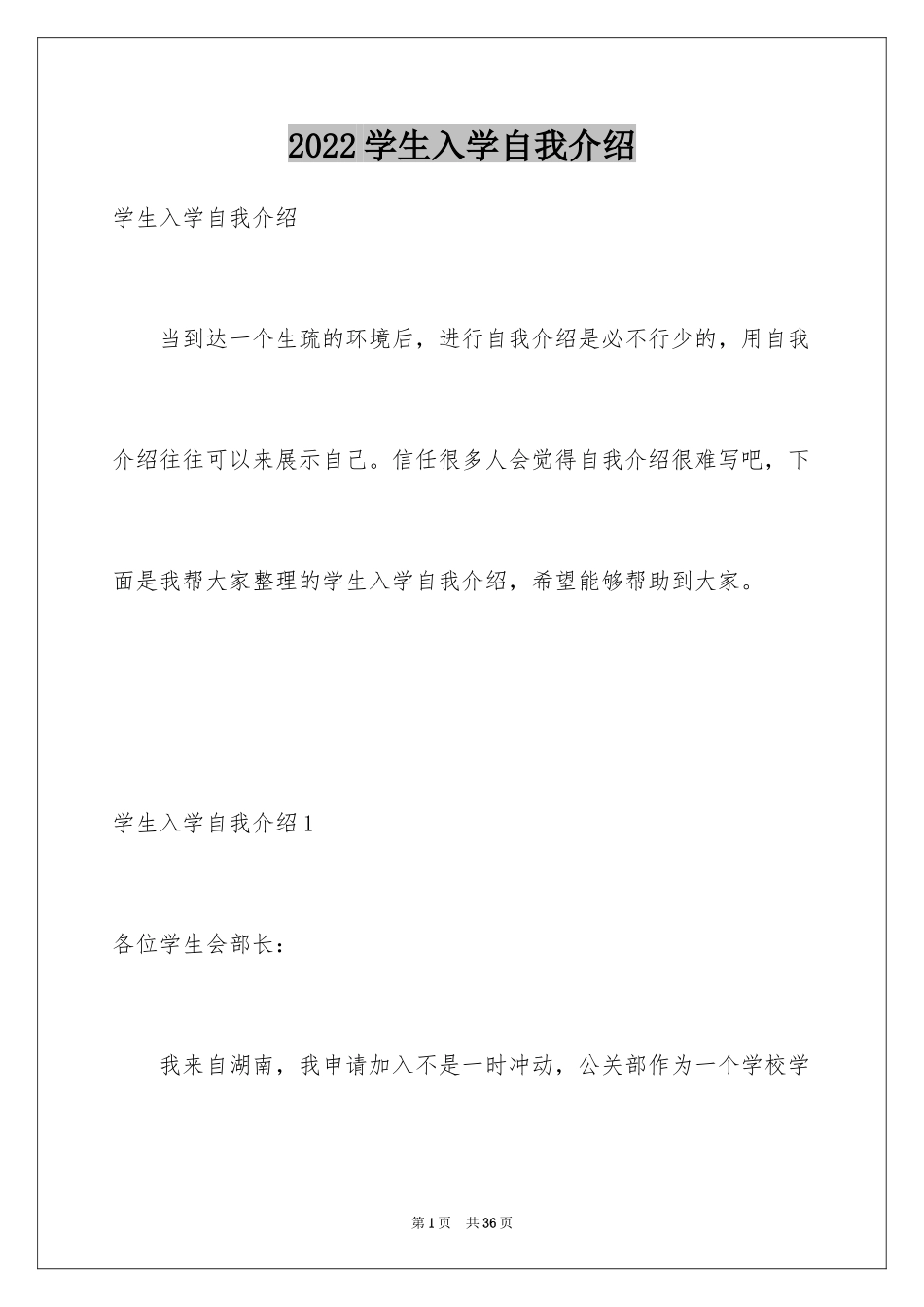 2022学生入学自我介绍

学生入学自我介绍

当到达一个生疏的环境后，进行自我介绍是必不行少的，用自我介绍往往可以来展示自己。信任很多人会觉得自我介绍很难写吧，下面是我帮大家整理的学生入学自我介绍，希望能够帮助到大家。

学生入学自我介绍1

各位学生会部长：

我来自湖南，我申请加入不是一时冲动，公关部作为一个学校学

第1页 共36页